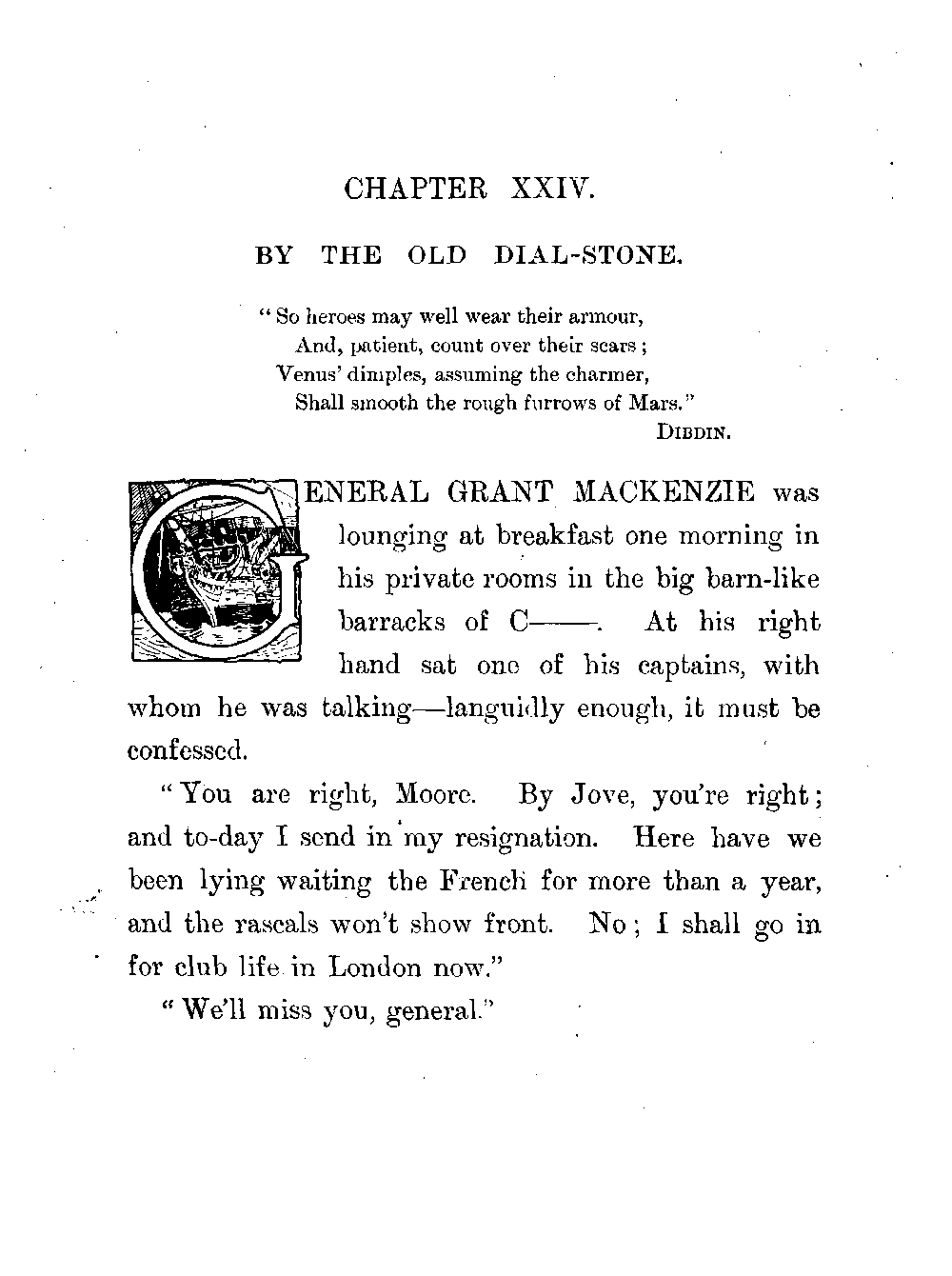 CHAPTER XXIV.

BY THE OLD DIAL-STONE.

"So heroes may well wear their armour,
And, patient, count over their scars;
Venus' dimples, assuming the charmer,
Shall smooth the rough furrows of Mars."
DIBDIN.

GENERAL GRANT MACKENZIE was lounging at breakfast one morning in his private rooms in the big barn-like barracks of C——. At his right hand sat one of his captains, with whom he was talking—languidly enough, it must be confessed.

"You are right, Moore. By Jove, you're right; and to-day I send in my resignation. Here have we been lying waiting the French for more than a year, and the rascals won't show front. No; I shall go in for club life in London now."

"We'll miss you, general."